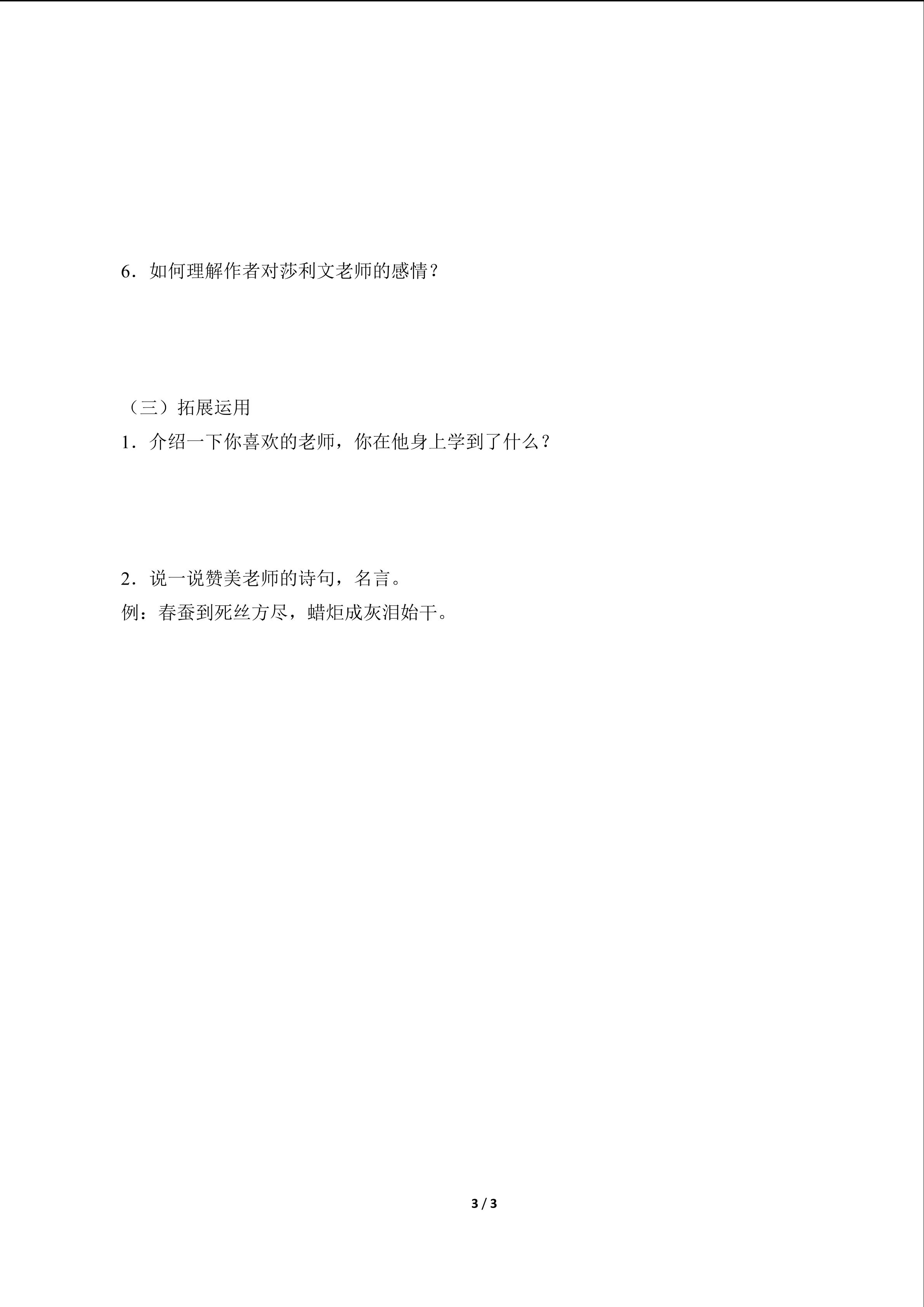 6．如何理解作者对莎利文老师的感情？

（三）拓展运用
1．介绍一下你喜欢的老师，你在他身上学到了什么？

2．说一说赞美老师的诗句，名言。
例：春蚕到死丝方尽，蜡炬成灰泪始干。

3 / 3